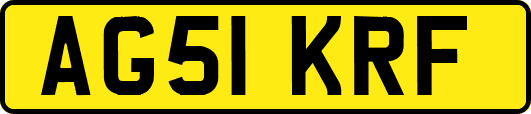 AG51 KRF